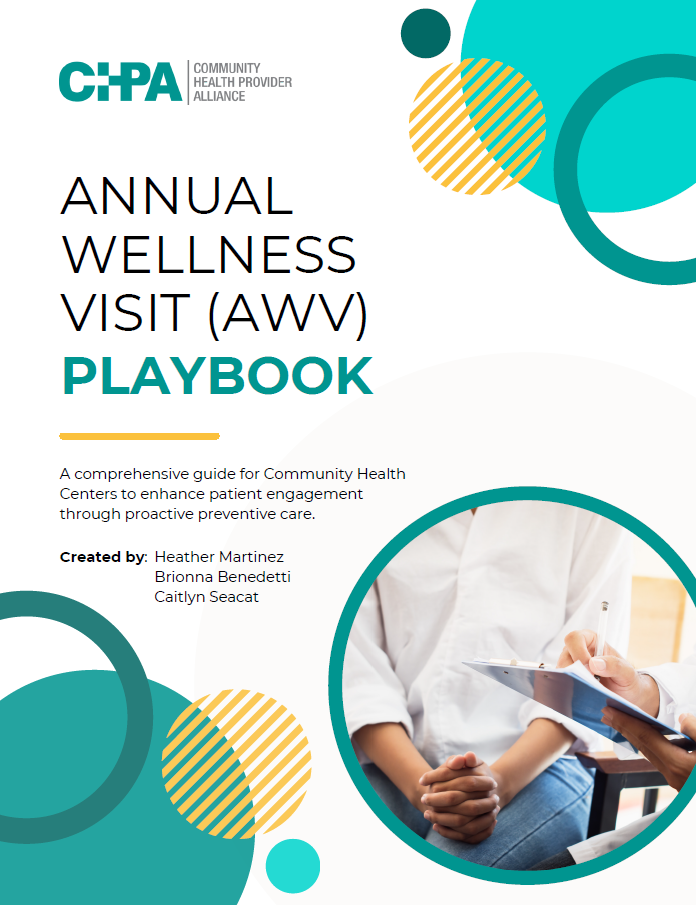 CHPA
COMMUNITY
HEALTH PROVIDER
ALLIANCE

ANNUAL
WELLNESS
VISIT (AWV)
PLAYBOOK

A comprehensive guide for Community Health Centers to enhance patient engagement through proactive preventive care.

Created by: Heather Martinez
Brionna Benedetti
Caitlyn Seacat